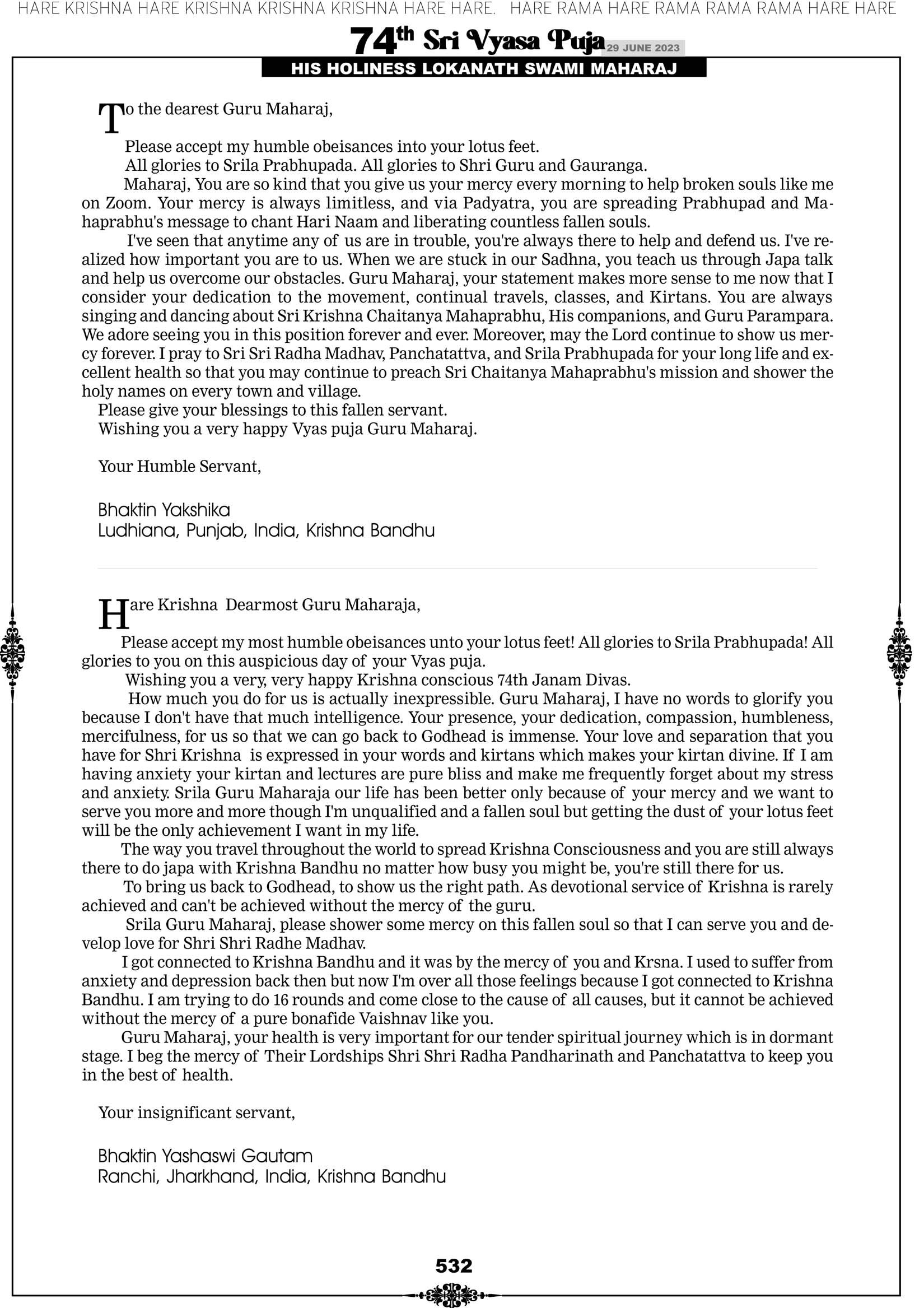 HARE KRISHNA HARE KRISHNA KRISHNA KRISHNA HARE HARE. HARE RAMA HARE RAMA RAMA RAMA HARE HARE

74th Sri Vyasa Puja 29 JUNE 2023

HIS HOLINESS LOKANATH SWAMI MAHARAJ

To the dearest Guru Maharaj,

Please accept my humble obeisances into your lotus feet.
All glories to Srila Prabhupada. All glories to Shri Guru and Gauranga.
Maharaj, You are so kind that you give us your mercy every morning to help broken souls like me on Zoom. Your mercy is always limitless, and via Padyatra, you are spreading Prabhupad and Mahaprabhu's message to chant Hari Naam and liberating countless fallen souls.
I've seen that anytime any of us are in trouble, you're always there to help and defend us. I've realized how important you are to us. When we are stuck in our Sadhna, you teach us through Japa talk and help us overcome our obstacles. Guru Maharaj, your statement makes more sense to me now that I consider your dedication to the movement, continual travels, classes, and Kirtans. You are always singing and dancing about Sri Krishna Chaitanya Mahaprabhu, His companions, and Guru Parampara. We adore seeing you in this position forever and ever. Moreover, may the Lord continue to show us mercy forever. I pray to Sri Sri Radha Madhav, Panchatattva, and Srila Prabhupada for your long life and excellent health so that you may continue to preach Sri Chaitanya Mahaprabhu's mission and shower the holy names on every town and village.
Please give your blessings to this fallen servant.
Wishing you a very happy Vyas puja Guru Maharaj.

Your Humble Servant,

Bhaktin Yakshika
Ludhiana, Punjab, India, Krishna Bandhu

Hare Krishna Dearmost Guru Maharaja,

Please accept my most humble obeisances unto your lotus feet! All glories to Srila Prabhupada! All glories to you on this auspicious day of your Vyas puja.
Wishing you a very, very happy Krishna conscious 74th Janam Divas.
How much you do for us is actually inexpressible. Guru Maharaj, I have no words to glorify you because I don't have that much intelligence. Your presence, your dedication, compassion, humbleness, mercifulness, for us so that we can go back to Godhead is immense. Your love and separation that you have for Shri Krishna is expressed in your words and kirtans which makes your kirtan divine. If I am having anxiety your kirtan and lectures are pure bliss and make me frequently forget about my stress and anxiety. Srila Guru Maharaja our life has been better only because of your mercy and we want to serve you more and more though I'm unqualified and a fallen soul but getting the dust of your lotus feet will be the only achievement I want in my life.
The way you travel throughout the world to spread Krishna Consciousness and you are still always there to do japa with Krishna Bandhu no matter how busy you might be, you're still there for us.
To bring us back to Godhead, to show us the right path. As devotional service of Krishna is rarely achieved and can't be achieved without the mercy of the guru.
Srila Guru Maharaj, please shower some mercy on this fallen soul so that I can serve you and develop love for Shri Shri Radhe Madhav.
I got connected to Krishna Bandhu and it was by the mercy of you and Krsna. I used to suffer from anxiety and depression back then but now I'm over all those feelings because I got connected to Krishna Bandhu. I am trying to do 16 rounds and come close to the cause of all causes, but it cannot be achieved without the mercy of a pure bonafide Vaishnav like you.
Guru Maharaj, your health is very important for our tender spiritual journey which is in dormant stage. I beg the mercy of Their Lordships Shri Shri Radha Pandharinath and Panchatattva to keep you in the best of health.

Your insignificant servant,

Bhaktin Yashaswi Gautam
Ranchi, Jharkhand, India, Krishna Bandhu

532